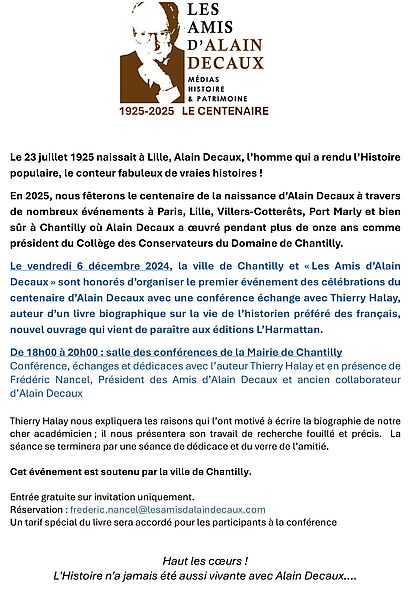 LES AMIS D'ALAIN DECAUX
MÉDIAS HISTOIRE & PATRIMOINE
1925-2025 LE CENTENAIRE

Le 23 juillet 1925 naissait à Lille, Alain Decaux, l'homme qui a rendu l'Histoire populaire, le conteur fabuleux de vraies histoires !

En 2025, nous fêterons le centenaire de la naissance d'Alain Decaux à travers de nombreux événements à Paris, Lille, Villers-Cotterêts, Port Marly et bien sûr à Chantilly où Alain Decaux a œuvré pendant plus de onze ans comme président du Collège des Conservateurs du Domaine de Chantilly.

Le vendredi 6 décembre 2024, la ville de Chantilly et « Les Amis d'Alain Decaux » sont honorés d'organiser le premier événement des célébrations du centenaire d'Alain Decaux avec une conférence échange avec Thierry Halay, auteur d'un livre biographique sur la vie de l'historien préféré des français, nouvel ouvrage qui vient de paraître aux éditions L'Harmattan.

De 18h00 à 20h00 : salle des conférences de la Mairie de Chantilly
Conférence, échanges et dédicaces avec l'auteur Thierry Halay et en présence de Frédéric Nancel, Président des Amis d'Alain Decaux et ancien collaborateur d'Alain Decaux

Thierry Halay nous expliquera les raisons qui l'ont motivé à écrire la biographie de notre cher académicien ; il nous présentera son travail de recherche fouillé et précis. La séance se terminera par une séance de dédicace et du verre de l'amitié.

Cet événement est soutenu par la ville de Chantilly.

Entrée gratuite sur invitation uniquement.
Réservation : frederic.nancel@lesamisdalaindecaux.com
Un tarif spécial du livre sera accordé pour les participants à la conférence

Haut les cœurs !
L'Histoire n'a jamais été aussi vivante avec Alain Decaux....